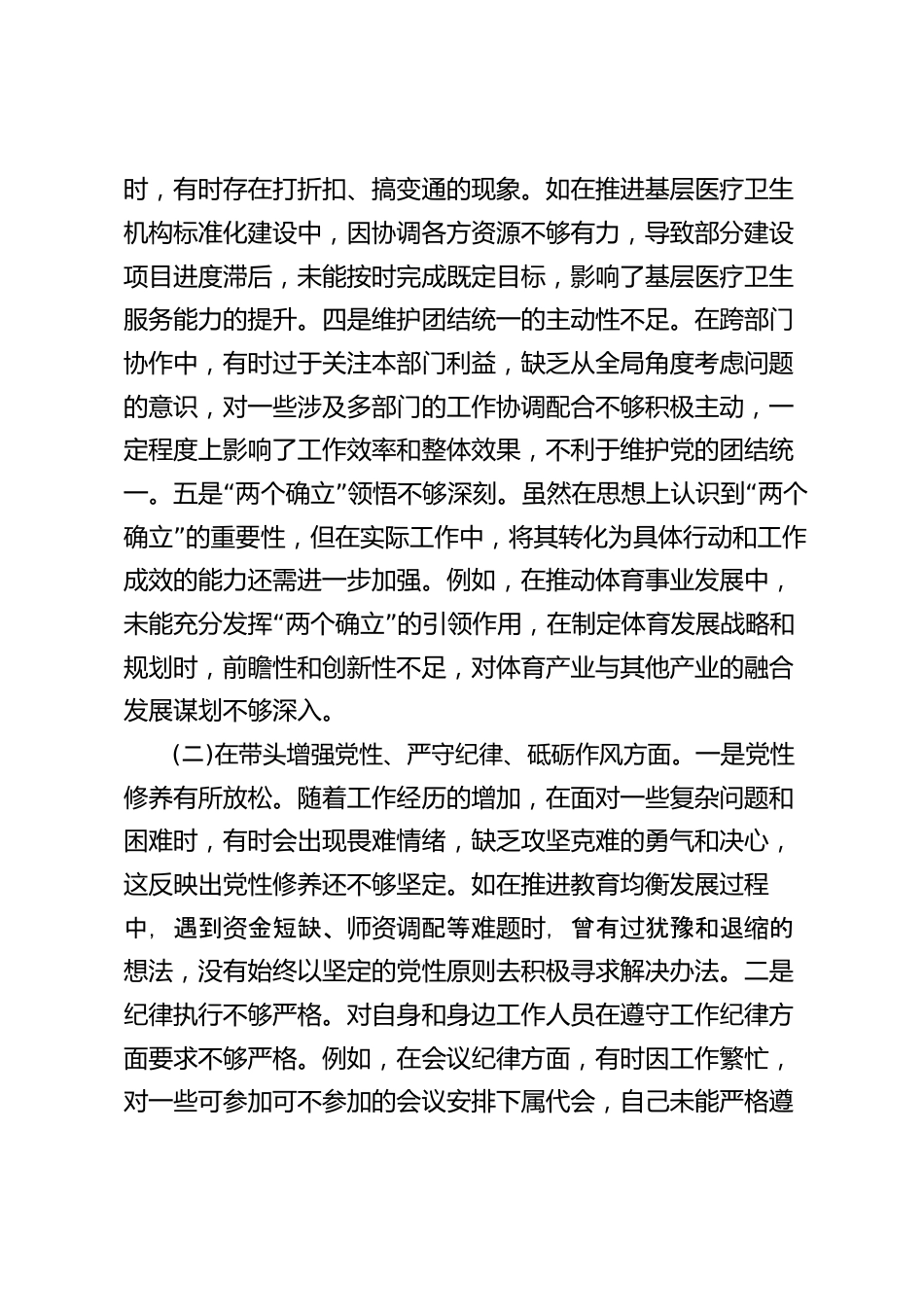 时，有时存在打折扣、搞变通的现象。如在推进基层医疗卫生机构标准化建设中，因协调各方资源不够有力，导致部分建设项目进度滞后，未能按时完成既定目标，影响了基层医疗卫生服务能力的提升。四是维护团结统一的主动性不足。在跨部门协作中，有时过于关注本部门利益，缺乏从全局角度考虑问题的意识，对一些涉及多部门的工作协调配合不够积极主动，一定程度上影响了工作效率和整体效果，不利于维护党的团结统一。五是“两个确立”领悟不够深刻。虽然在思想上认识到“两个确立”的重要性，但在实际工作中，将其转化为具体行动和工作成效的能力还需进一步加强。例如，在推动体育事业发展中，未能充分发挥“两个确立”的引领作用，在制定体育发展战略和规划时，前瞻性和创新性不足，对体育产业与其他产业的融合发展谋划不够深入。

(二)在带头增强党性、严守纪律、砥砺作风方面。一是党性修养有所放松。随着工作经历的增加，在面对一些复杂问题和困难时，有时会出现畏难情绪，缺乏攻坚克难的勇气和决心，这反映出党性修养还不够坚定。如在推进教育均衡发展过程中，遇到资金短缺、师资调配等难题时，曾有过犹豫和退缩的想法，没有始终以坚定的党性原则去积极寻求解决办法。二是纪律执行不够严格。对自身和身边工作人员在遵守工作纪律方面要求不够严格。例如，在会议纪律方面，有时因工作繁忙，对一些可参加可不参加的会议安排下属代会，自己未能严格遵